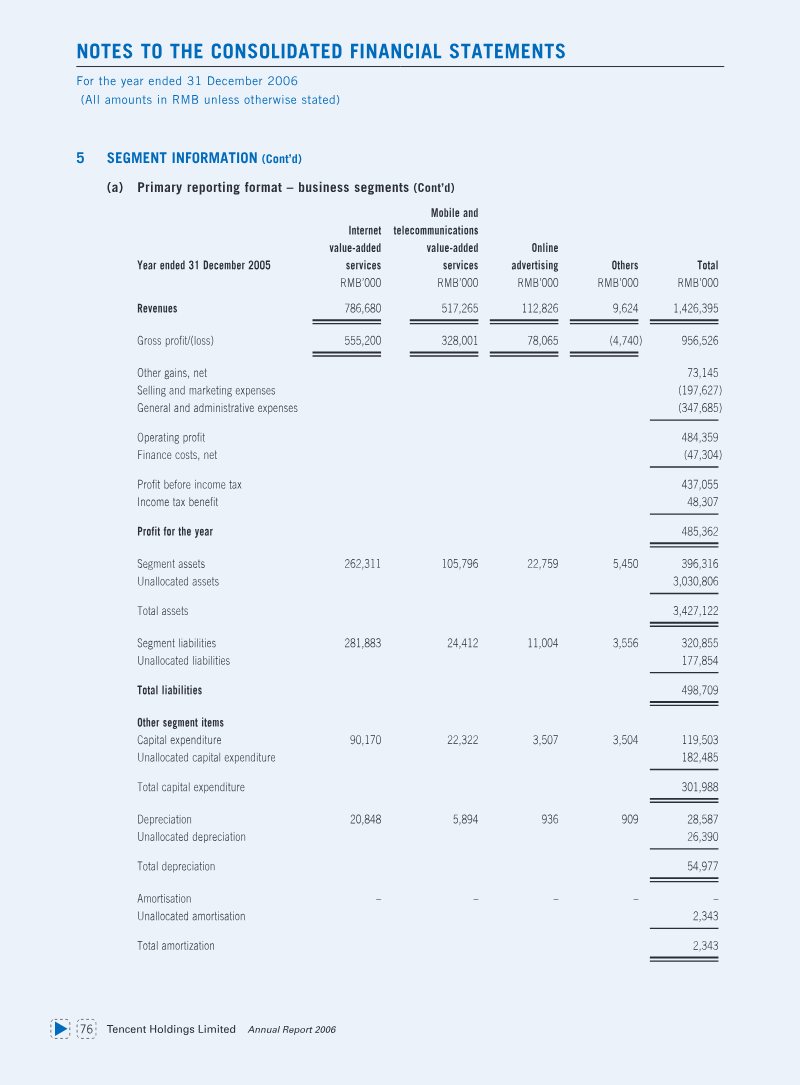 NOTES TO THE CONSOLIDATED FINANCIAL STATEMENTS

For the year ended 31 December 2006
(All amounts in RMB unless otherwise stated)

5 SEGMENT INFORMATION (Cont'd)

(a) Primary reporting format – business segments (Cont'd)

| Year ended 31 December 2005 | Internet value-added services RMB'000 | Mobile and telecommunications value-added services RMB'000 | Online advertising RMB'000 | Others RMB'000 | Total RMB'000 |
|---|---|---|---|---|---|
| Revenues | 786,680 | 517,265 | 112,826 | 9,624 | 1,426,395 |
| Gross profit/(loss) | 555,200 | 328,001 | 78,065 | (4,740) | 956,526 |
| Other gains, net | | | | | 73,145 |
| Selling and marketing expenses | | | | | (197,627) |
| General and administrative expenses | | | | | (347,685) |
| Operating profit | | | | | 484,359 |
| Finance costs, net | | | | | (47,304) |
| Profit before income tax | | | | | 437,055 |
| Income tax benefit | | | | | 48,307 |
| Profit for the year | | | | | 485,362 |
| Segment assets | 262,311 | 105,796 | 22,759 | 5,450 | 396,316 |
| Unallocated assets | | | | | 3,030,806 |
| Total assets | | | | | 3,427,122 |
| Segment liabilities | 281,883 | 24,412 | 11,004 | 3,556 | 320,855 |
| Unallocated liabilities | | | | | 177,854 |
| Total liabilities | | | | | 498,709 |
| Other segment items | | | | | |
| Capital expenditure | 90,170 | 22,322 | 3,507 | 3,504 | 119,503 |
| Unallocated capital expenditure | | | | | 182,485 |
| Total capital expenditure | | | | | 301,988 |
| Depreciation | 20,848 | 5,894 | 936 | 909 | 28,587 |
| Unallocated depreciation | | | | | 26,390 |
| Total depreciation | | | | | 54,977 |
| Amortisation | – | – | – | – | – |
| Unallocated amortisation | | | | | 2,343 |
| Total amortization | | | | | 2,343 |

76 Tencent Holdings Limited Annual Report 2006